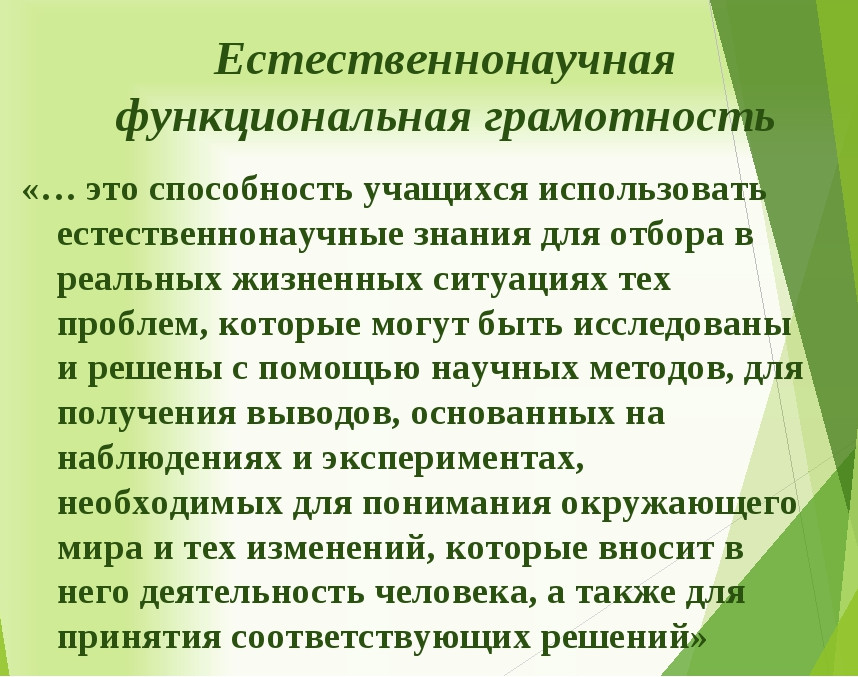 Естественнонаучная функциональная грамотность

«… это способность учащихся использовать естественнонаучные знания для отбора в реальных жизненных ситуациях тех проблем, которые могут быть исследованы и решены с помощью научных методов, для получения выводов, основанных на наблюдениях и экспериментах, необходимых для понимания окружающего мира и тех изменений, которые вносит в него деятельность человека, а также для принятия соответствующих решений»